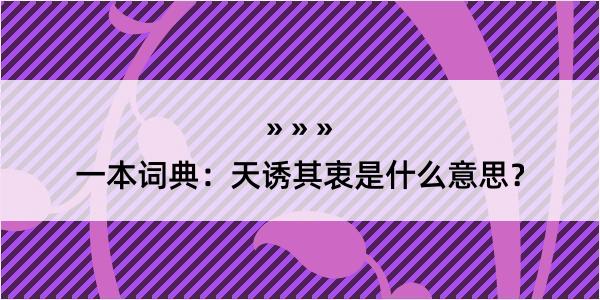 » » »

一本词典：天诱其衷是什么意思？